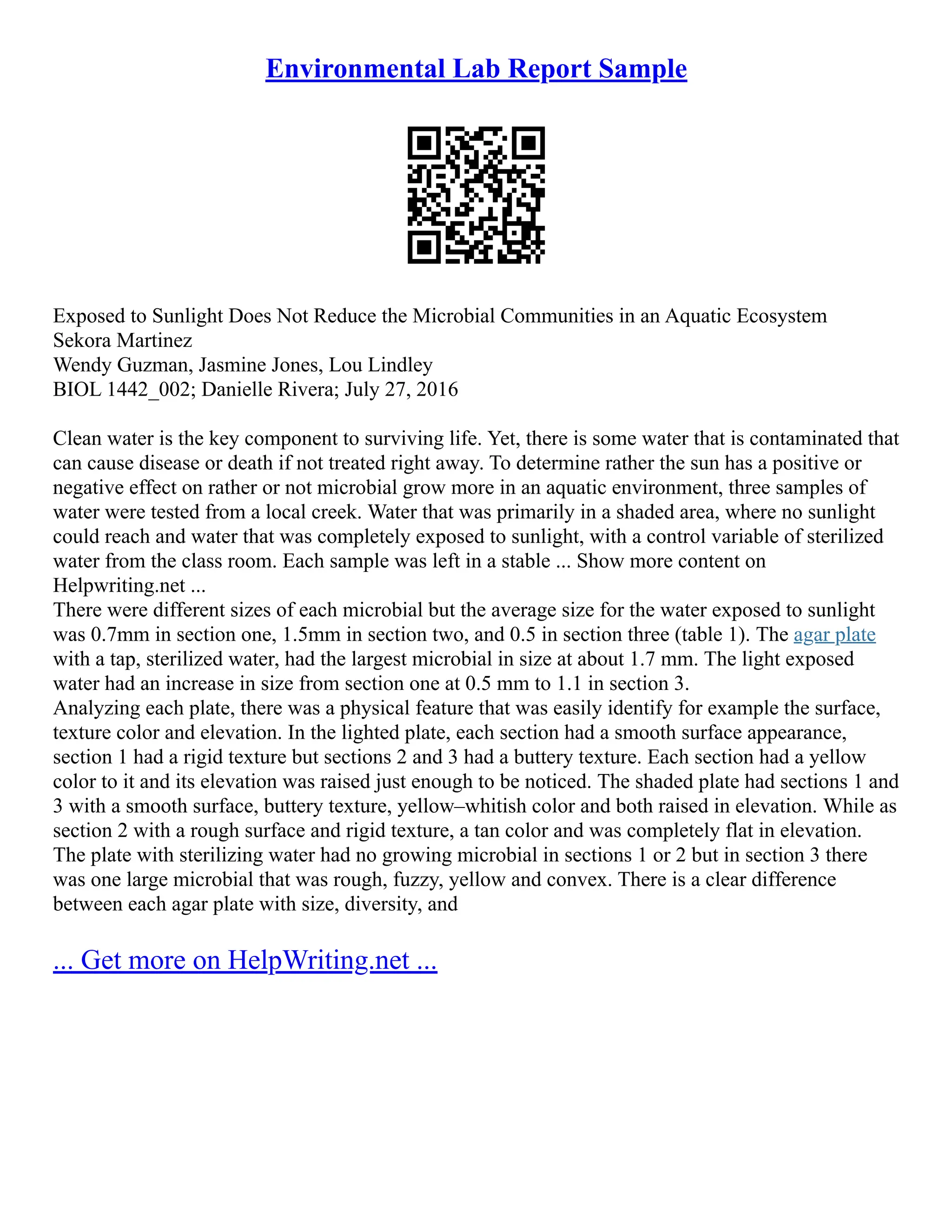 Environmental Lab Report Sample

Exposed to Sunlight Does Not Reduce the Microbial Communities in an Aquatic Ecosystem
Sekora Martinez
Wendy Guzman, Jasmine Jones, Lou Lindley
BIOL 1442_002; Danielle Rivera; July 27, 2016

Clean water is the key component to surviving life. Yet, there is some water that is contaminated that can cause disease or death if not treated right away. To determine rather the sun has a positive or negative effect on rather or not microbial grow more in an aquatic environment, three samples of water were tested from a local creek. Water that was primarily in a shaded area, where no sunlight could reach and water that was completely exposed to sunlight, with a control variable of sterilized water from the class room. Each sample was left in a stable ... Show more content on Helpwriting.net ...
There were different sizes of each microbial but the average size for the water exposed to sunlight was 0.7mm in section one, 1.5mm in section two, and 0.5 in section three (table 1). The agar plate with a tap, sterilized water, had the largest microbial in size at about 1.7 mm. The light exposed water had an increase in size from section one at 0.5 mm to 1.1 in section 3.
Analyzing each plate, there was a physical feature that was easily identify for example the surface, texture color and elevation. In the lighted plate, each section had a smooth surface appearance, section 1 had a rigid texture but sections 2 and 3 had a buttery texture. Each section had a yellow color to it and its elevation was raised just enough to be noticed. The shaded plate had sections 1 and 3 with a smooth surface, buttery texture, yellow–whitish color and both raised in elevation. While as section 2 with a rough surface and rigid texture, a tan color and was completely flat in elevation. The plate with sterilizing water had no growing microbial in sections 1 or 2 but in section 3 there was one large microbial that was rough, fuzzy, yellow and convex. There is a clear difference between each agar plate with size, diversity, and

... Get more on HelpWriting.net ...